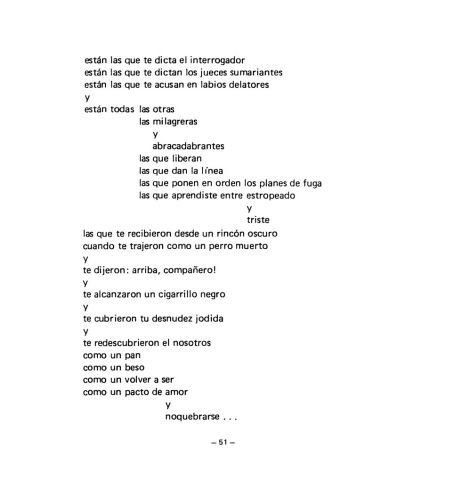 están las que te dicta el interrogador
están las que te dictan los jueces sumariantes
están las que te acusan en labios delatores
y
están todas las otras
las milagreras
y
abracadabrantes
las que liberan
las que dan la línea
las que ponen en orden los planes de fuga
las que aprendiste entre estropeado
y
triste
las que te recibieron desde un rincón oscuro
cuando te trajeron como un perro muerto
y
te dijeron: arriba, compañero!
y
te alcanzaron un cigarrillo negro
y
te cubrieron tu desnudez jodida
y
te redescubrieron el nosotros
como un pan
como un beso
como un volver a ser
como un pacto de amor
y
noquebrarse . . .

– 51 –